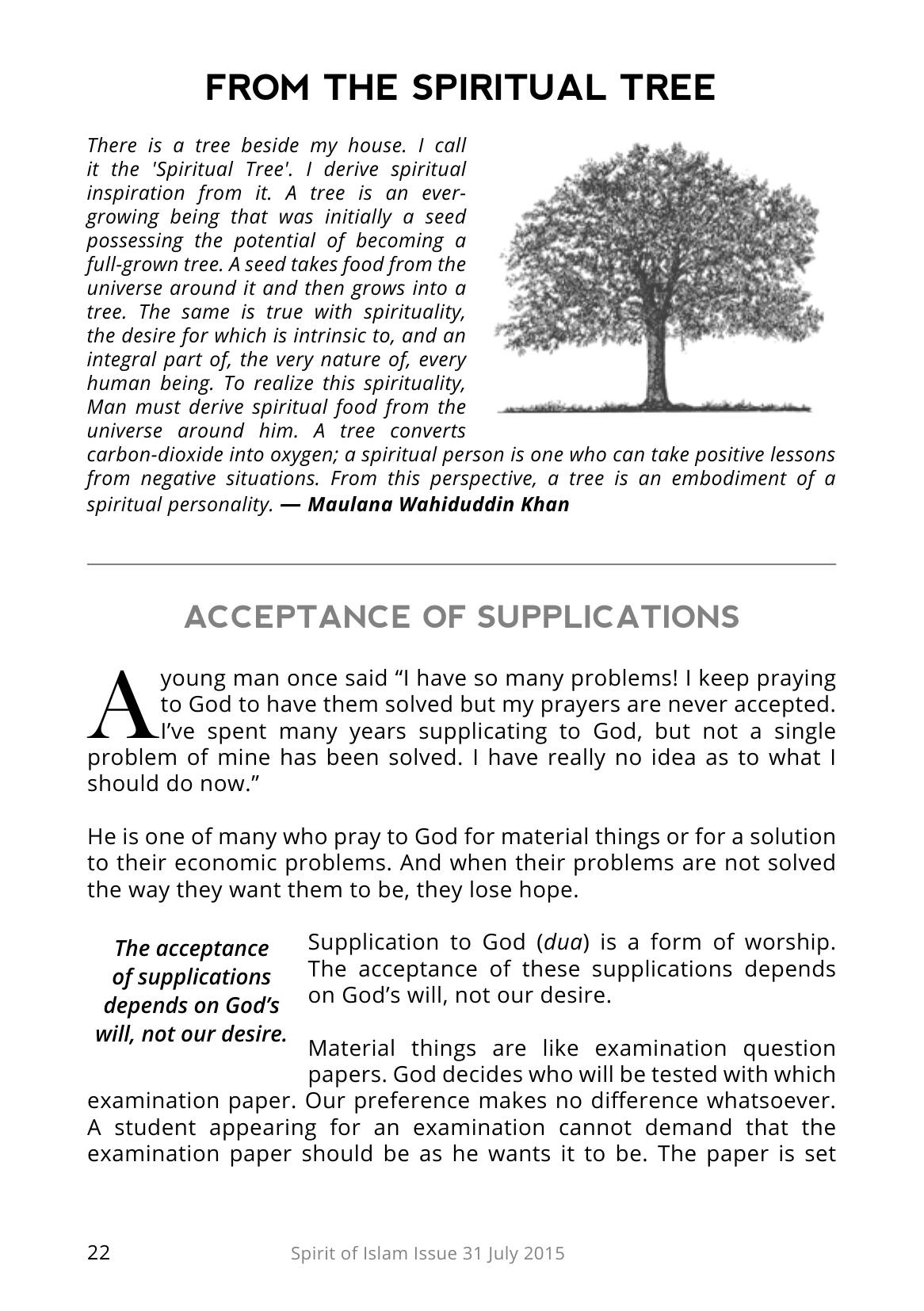 FROM THE SPIRITUAL TREE

There is a tree beside my house. I call it the 'Spiritual Tree'. I derive spiritual inspiration from it. A tree is an ever-growing being that was initially a seed possessing the potential of becoming a full-grown tree. A seed takes food from the universe around it and then grows into a tree. The same is true with spirituality, the desire for which is intrinsic to, and an integral part of, the very nature of, every human being. To realize this spirituality, Man must derive spiritual food from the universe around him. A tree converts carbon-dioxide into oxygen; a spiritual person is one who can take positive lessons from negative situations. From this perspective, a tree is an embodiment of a spiritual personality. — Maulana Wahiduddin Khan

ACCEPTANCE OF SUPPLICATIONS

A young man once said "I have so many problems! I keep praying to God to have them solved but my prayers are never accepted. I've spent many years supplicating to God, but not a single problem of mine has been solved. I have really no idea as to what I should do now."

He is one of many who pray to God for material things or for a solution to their economic problems. And when their problems are not solved the way they want them to be, they lose hope.

The acceptance of supplications depends on God's will, not our desire.

Supplication to God (dua) is a form of worship. The acceptance of these supplications depends on God's will, not our desire.

Material things are like examination question papers. God decides who will be tested with which examination paper. Our preference makes no difference whatsoever. A student appearing for an examination cannot demand that the examination paper should be as he wants it to be. The paper is set

22 Spirit of Islam Issue 31 July 2015